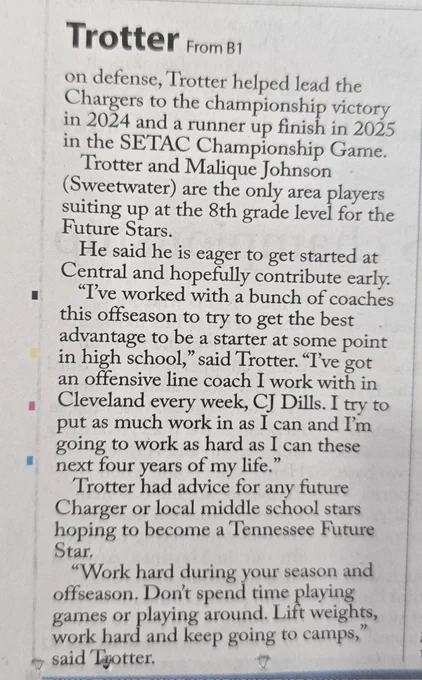 Trotter From B1

on defense, Trotter helped lead the Chargers to the championship victory in 2024 and a runner up finish in 2025 in the SETAC Championship Game.

Trotter and Malique Johnson (Sweetwater) are the only area players suiting up at the 8th grade level for the Future Stars.

He said he is eager to get started at Central and hopefully contribute early.

"I've worked with a bunch of coaches this offseason to try to get the best advantage to be a starter at some point in high school," said Trotter. "I've got an offensive line coach I work with in Cleveland every week, CJ Dills. I try to put as much work in as I can and I'm going to work as hard as I can these next four years of my life."

Trotter had advice for any future Charger or local middle school stars hoping to become a Tennessee Future Star.

"Work hard during your season and offseason. Don't spend time playing games or playing around. Lift weights, work hard and keep going to camps," said Trotter.